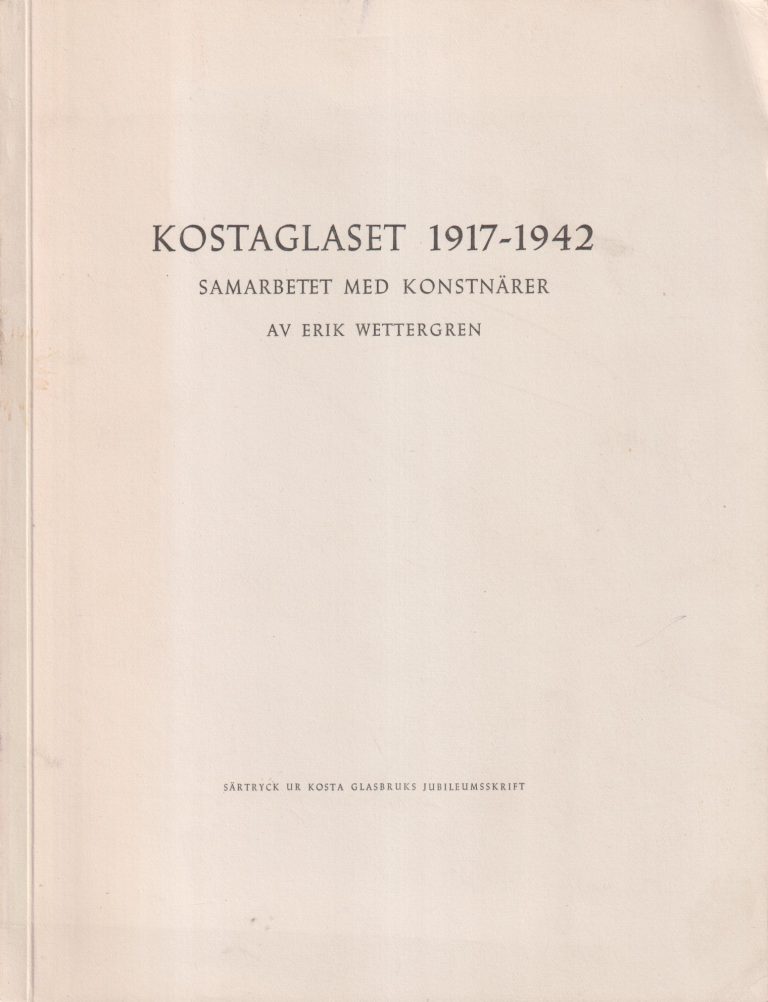 KOSTAGLASET 1917-1942

SAMARBETET MED KONSTNÄRER

AV ERIK WETTERGREN

SÄRTRYCK UR KOSTA GLASBRUKS JUBILEUMSSKRIFT